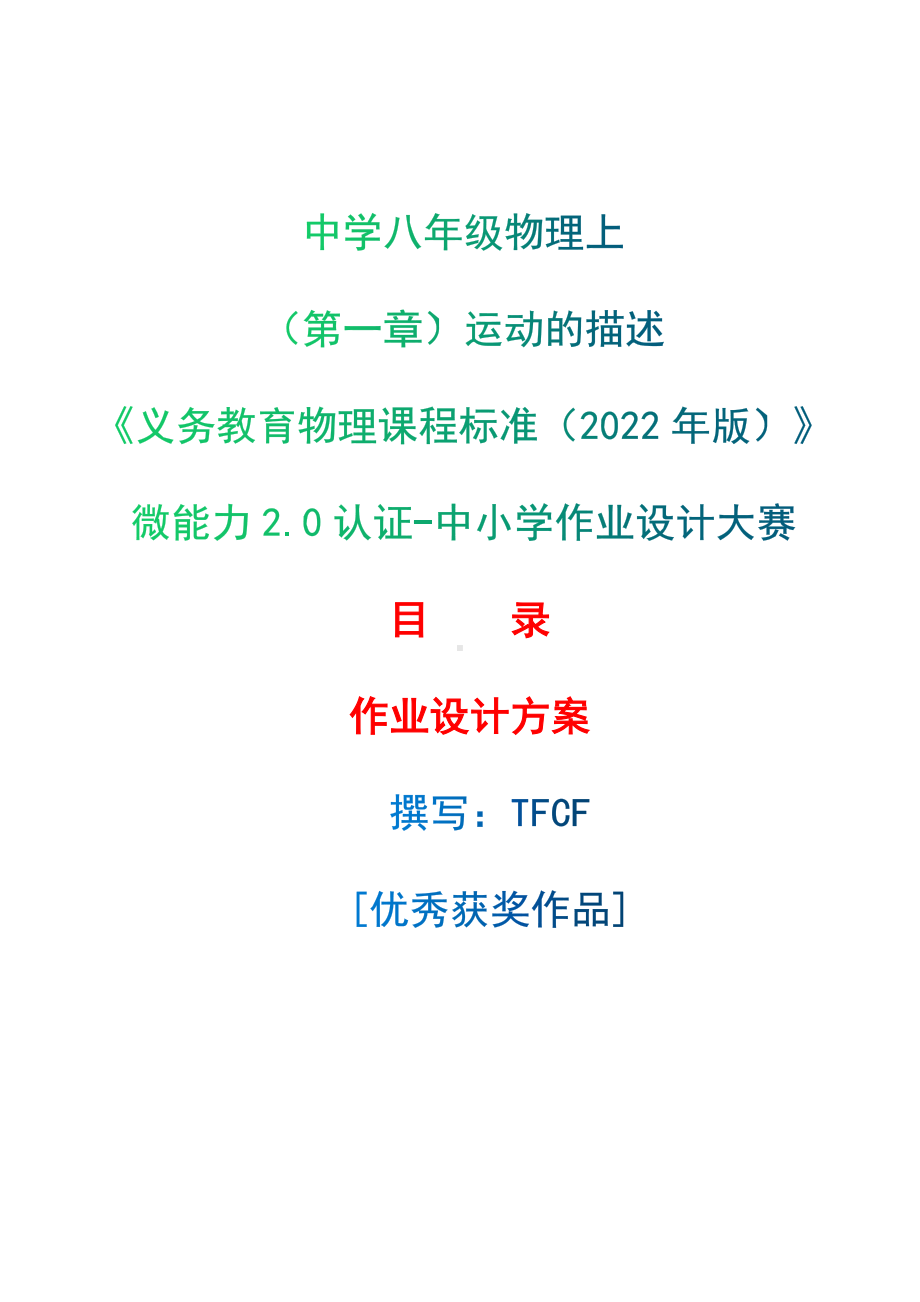 中学八年级物理上

（第一章）运动的描述

《义务教育物理课程标准（2022 年版）》

微能力 2.0 认证-中小学作业设计大赛

目　　录

作业设计方案

撰写：TFCF

[优秀获奖作品]